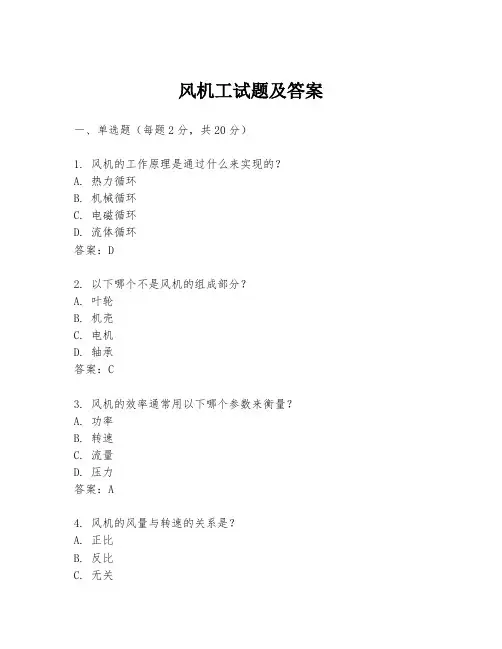 风机工试题及答案

一、单选题（每题 2 分，共 20 分）

1. 风机的工作原理是通过什么来实现的？
A. 热力循环
B. 机械循环
C. 电磁循环
D. 流体循环
答案：D

2. 以下哪个不是风机的组成部分？
A. 叶轮
B. 机壳
C. 电机
D. 轴承
答案：C

3. 风机的效率通常用以下哪个参数来衡量？
A. 功率
B. 转速
C. 流量
D. 压力
答案：A

4. 风机的风量与转速的关系是？
A. 正比
B. 反比
C. 无关